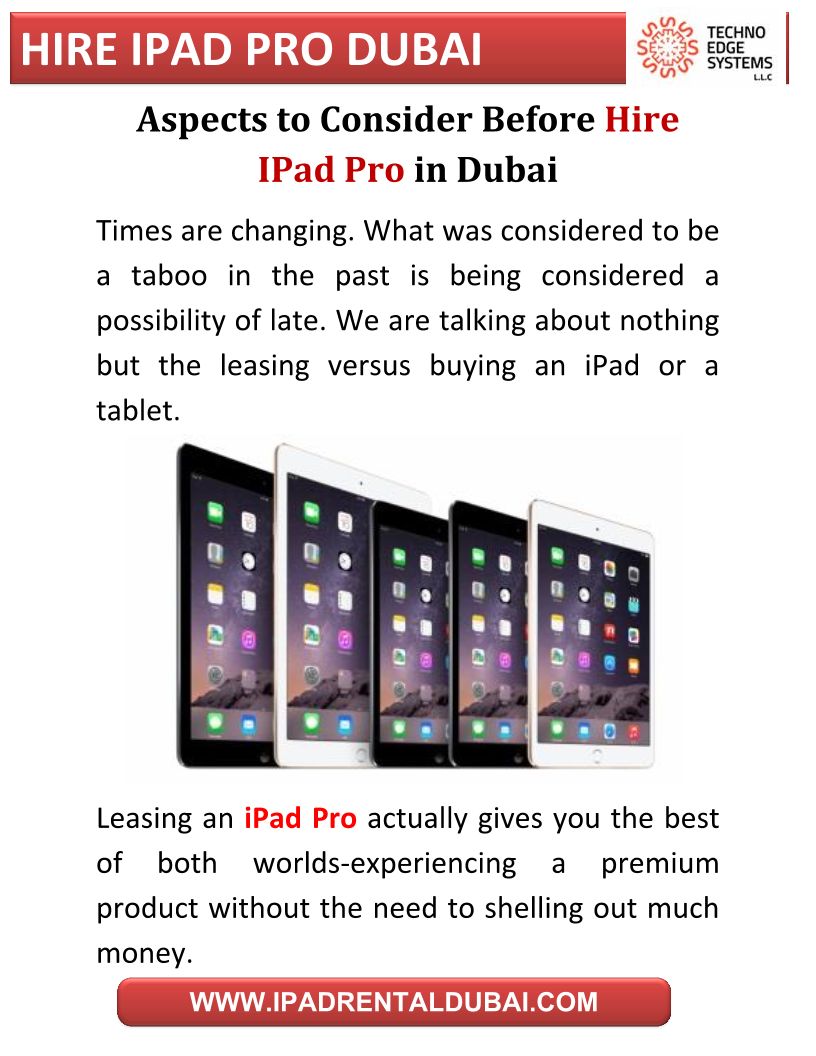 HIRE IPAD PRO DUBAI

TECHNO EDGE SYSTEMS L.L.C

Aspects to Consider Before Hire IPad Pro in Dubai

Times are changing. What was considered to be a taboo in the past is being considered a possibility of late. We are talking about nothing but the leasing versus buying an iPad or a tablet.

Leasing an iPad Pro actually gives you the best of both worlds-experiencing a premium product without the need to shelling out much money.

WWW.IPADRENTALDUBAI.COM